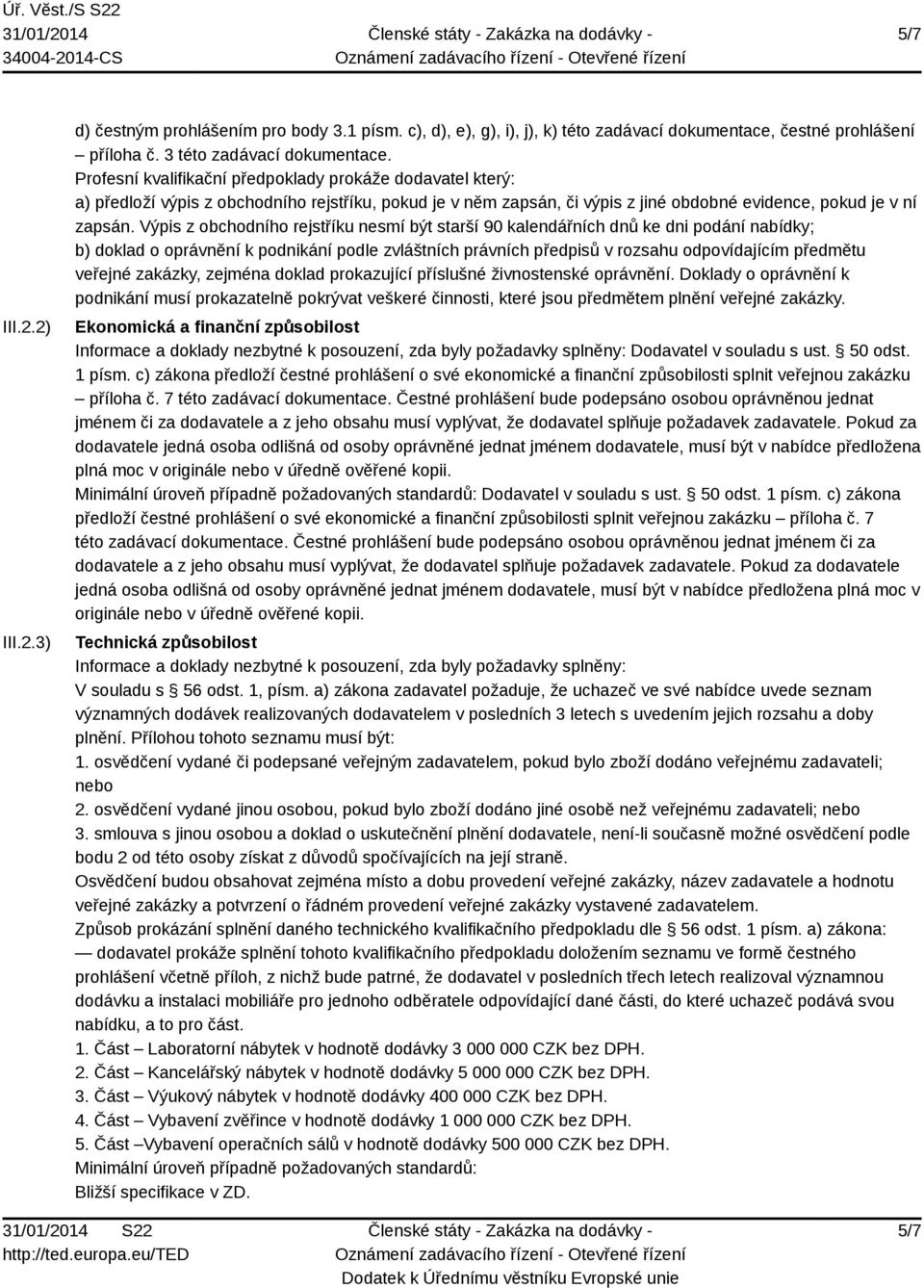 Úř. Věst./S S22
31/01/2014
34004-2014-CS

Členské státy - Zakázka na dodávky -
Oznámení zadávacího řízení - Otevřené řízení

5/7

d) čestným prohlášením pro body 3.1 písm. c), d), e), g), i), j), k) této zadávací dokumentace, čestné prohlášení – příloha č. 3 této zadávací dokumentace.
Profesní kvalifikační předpoklady prokáže dodavatel který:
a) předloží výpis z obchodního rejstříku, pokud je v něm zapsán, či výpis z jiné obdobné evidence, pokud je v ní zapsán. Výpis z obchodního rejstříku nesmí být starší 90 kalendářních dnů ke dni podání nabídky;
b) doklad o oprávnění k podnikání podle zvláštních právních předpisů v rozsahu odpovídajícím předmětu veřejné zakázky, zejména doklad prokazující příslušné živnostenské oprávnění. Doklady o oprávnění k podnikání musí prokazatelně pokrývat veškeré činnosti, které jsou předmětem plnění veřejné zakázky.

III.2.2) Ekonomická a finanční způsobilost
Informace a doklady nezbytné k posouzení, zda byly požadavky splněny: Dodavatel v souladu s ust. § 50 odst. 1 písm. c) zákona předloží čestné prohlášení o své ekonomické a finanční způsobilosti splnit veřejnou zakázku – příloha č. 7 této zadávací dokumentace. Čestné prohlášení bude podepsáno osobou oprávněnou jednat jménem či za dodavatele a z jeho obsahu musí vyplývat, že dodavatel splňuje požadavek zadavatele. Pokud za dodavatele jedná osoba odlišná od osoby oprávněné jednat jménem dodavatele, musí být v nabídce předložena plná moc v originále nebo v úředně ověřené kopii.
Minimální úroveň případně požadovaných standardů: Dodavatel v souladu s ust. § 50 odst. 1 písm. c) zákona předloží čestné prohlášení o své ekonomické a finanční způsobilosti splnit veřejnou zakázku – příloha č. 7 této zadávací dokumentace. Čestné prohlášení bude podepsáno osobou oprávněnou jednat jménem či za dodavatele a z jeho obsahu musí vyplývat, že dodavatel splňuje požadavek zadavatele. Pokud za dodavatele jedná osoba odlišná od osoby oprávněné jednat jménem dodavatele, musí být v nabídce předložena plná moc v originále nebo v úředně ověřené kopii.

III.2.3) Technická způsobilost
Informace a doklady nezbytné k posouzení, zda byly požadavky splněny:
V souladu s § 56 odst. 1, písm. a) zákona zadavatel požaduje, že uchazeč ve své nabídce uvede seznam významných dodávek realizovaných dodavatelem v posledních 3 letech s uvedením jejich rozsahu a doby plnění. Přílohou tohoto seznamu musí být:
1. osvědčení vydané či podepsané veřejným zadavatelem, pokud bylo zboží dodáno veřejnému zadavateli; nebo
2. osvědčení vydané jinou osobou, pokud bylo zboží dodáno jiné osobě než veřejnému zadavateli; nebo
3. smlouva s jinou osobou a doklad o uskutečnění plnění dodavatele, není-li současně možné osvědčení podle bodu 2 od této osoby získat z důvodů spočívajících na její straně.
Osvědčení budou obsahovat zejména místo a dobu provedení veřejné zakázky, název zadavatele a hodnotu veřejné zakázky a potvrzení o řádném provedení veřejné zakázky vystavené zadavatelem.
Způsob prokázání splnění daného technického kvalifikačního předpokladu dle § 56 odst. 1 písm. a) zákona:
— dodavatel prokáže splnění tohoto kvalifikačního předpokladu doložením seznamu ve formě čestného prohlášení včetně příloh, z nichž bude patrné, že dodavatel v posledních třech letech realizoval významnou dodávku a instalaci mobiliáře pro jednoho odběratele odpovídající dané části, do které uchazeč podává svou nabídku, a to pro část.
1. Část – Laboratorní nábytek v hodnotě dodávky 3 000 000 CZK bez DPH.
2. Část – Kancelářský nábytek v hodnotě dodávky 5 000 000 CZK bez DPH.
3. Část – Výukový nábytek v hodnotě dodávky 400 000 CZK bez DPH.
4. Část – Vybavení zvěřince v hodnotě dodávky 1 000 000 CZK bez DPH.
5. Část –Vybavení operačních sálů v hodnotě dodávky 500 000 CZK bez DPH.
Minimální úroveň případně požadovaných standardů:
Bližší specifikace v ZD.

31/01/2014 S22
http://ted.europa.eu/TED

Členské státy - Zakázka na dodávky -
Oznámení zadávacího řízení - Otevřené řízení
Dodatek k Úřednímu věstníku Evropské unie

5/7